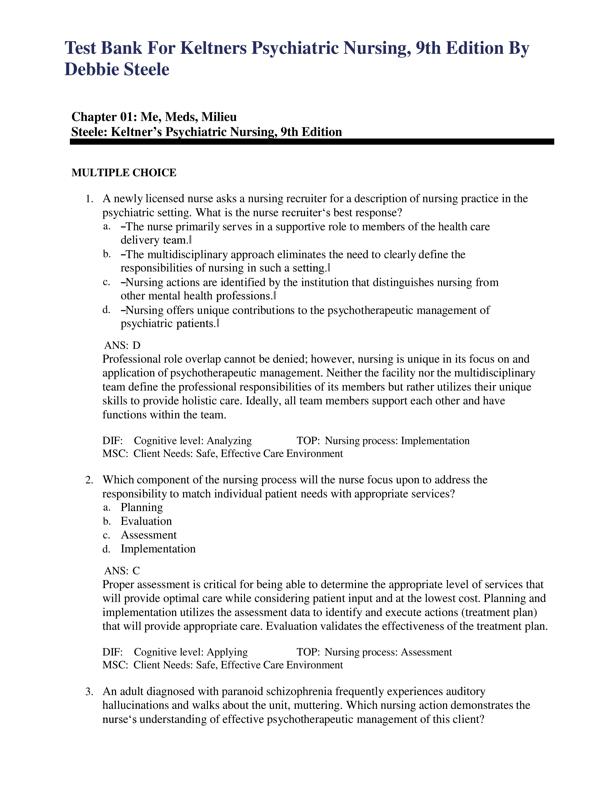 Test Bank For Keltners Psychiatric Nursing, 9th Edition By Debbie Steele

Chapter 01: Me, Meds, Milieu
Steele: Keltner's Psychiatric Nursing, 9th Edition

MULTIPLE CHOICE

1. A newly licensed nurse asks a nursing recruiter for a description of nursing practice in the psychiatric setting. What is the nurse recruiter's best response?
a. –The nurse primarily serves in a supportive role to members of the health care delivery team.‖
b. –The multidisciplinary approach eliminates the need to clearly define the responsibilities of nursing in such a setting.‖
c. –Nursing actions are identified by the institution that distinguishes nursing from other mental health professions.‖
d. –Nursing offers unique contributions to the psychotherapeutic management of psychiatric patients.‖

ANS: D
Professional role overlap cannot be denied; however, nursing is unique in its focus on and application of psychotherapeutic management. Neither the facility nor the multidisciplinary team define the professional responsibilities of its members but rather utilizes their unique skills to provide holistic care. Ideally, all team members support each other and have functions within the team.

DIF: Cognitive level: Analyzing TOP: Nursing process: Implementation
MSC: Client Needs: Safe, Effective Care Environment

2. Which component of the nursing process will the nurse focus upon to address the responsibility to match individual patient needs with appropriate services?
a. Planning
b. Evaluation
c. Assessment
d. Implementation

ANS: C
Proper assessment is critical for being able to determine the appropriate level of services that will provide optimal care while considering patient input and at the lowest cost. Planning and implementation utilizes the assessment data to identify and execute actions (treatment plan) that will provide appropriate care. Evaluation validates the effectiveness of the treatment plan.

DIF: Cognitive level: Applying TOP: Nursing process: Assessment
MSC: Client Needs: Safe, Effective Care Environment

3. An adult diagnosed with paranoid schizophrenia frequently experiences auditory hallucinations and walks about the unit, muttering. Which nursing action demonstrates the nurse's understanding of effective psychotherapeutic management of this client?